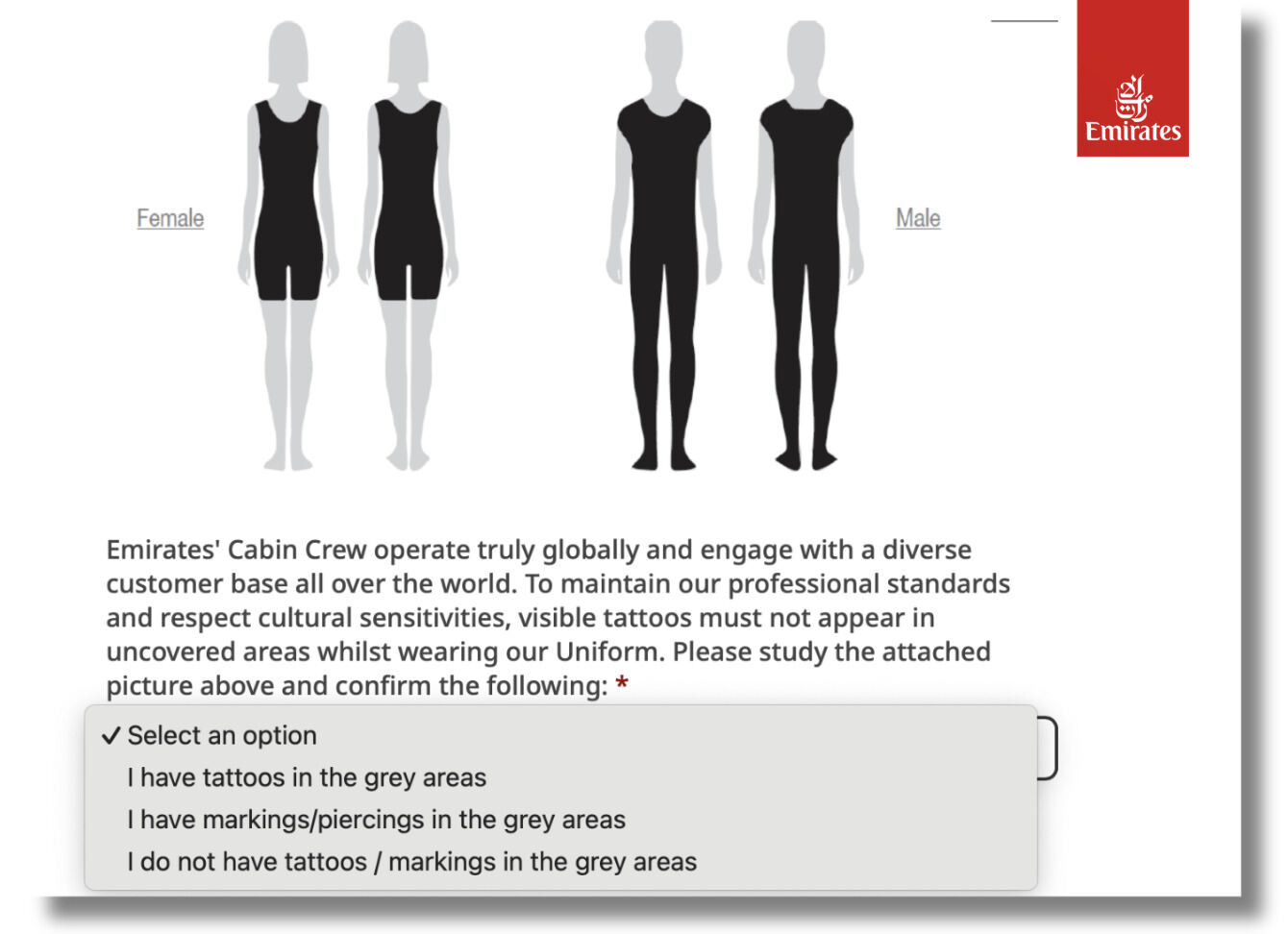 Emirates

Female

Male

Emirates' Cabin Crew operate truly globally and engage with a diverse customer base all over the world. To maintain our professional standards and respect cultural sensitivities, visible tattoos must not appear in uncovered areas whilst wearing our Uniform. Please study the attached picture above and confirm the following: *

✓ Select an option
I have tattoos in the grey areas
I have markings/piercings in the grey areas
I do not have tattoos / markings in the grey areas